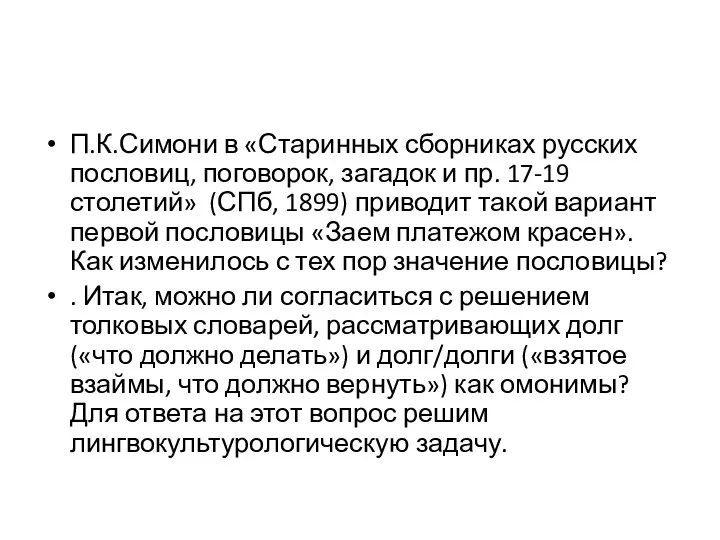 • П.К.Симони в «Старинных сборниках русских пословиц, поговорок, загадок и пр. 17-19 столетий» (СПб, 1899) приводит такой вариант первой пословицы «Заем платежом красен». Как изменилось с тех пор значение пословицы?

• . Итак, можно ли согласиться с решением толковых словарей, рассматривающих долг («что должно делать») и долг/долги («взятое взаймы, что должно вернуть») как омонимы? Для ответа на этот вопрос решим лингвокультурологическую задачу.